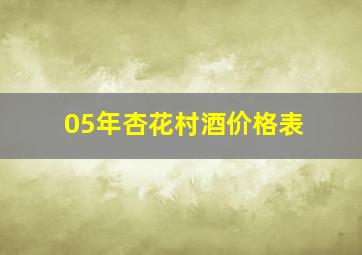 05年杏花村酒价格表